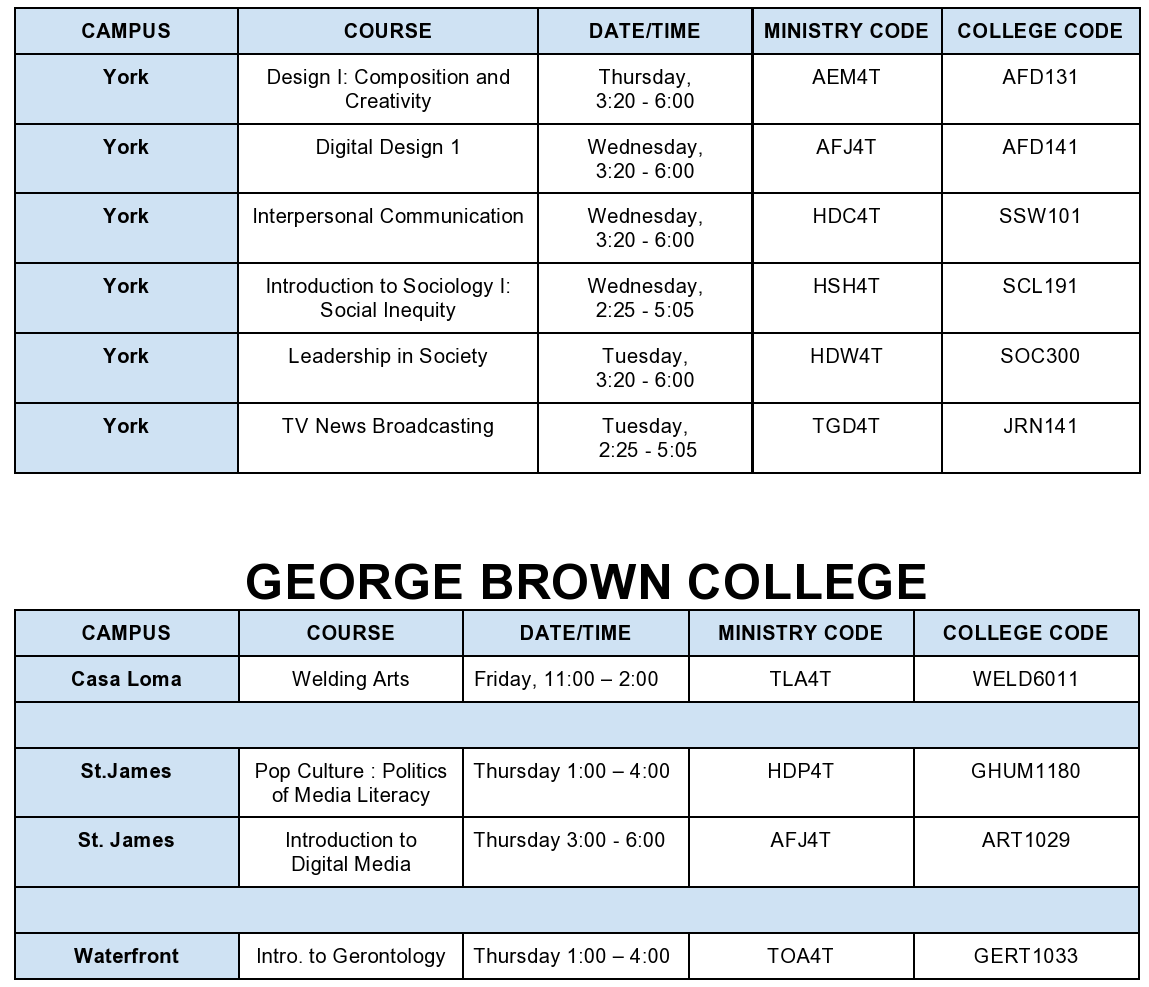 | CAMPUS | COURSE | DATE/TIME | MINISTRY CODE | COLLEGE CODE |
|---|---|---|---|---|
| York | Design I: Composition and Creativity | Thursday, 3:20 - 6:00 | AEM4T | AFD131 |
| York | Digital Design 1 | Wednesday, 3:20 - 6:00 | AFJ4T | AFD141 |
| York | Interpersonal Communication | Wednesday, 3:20 - 6:00 | HDC4T | SSW101 |
| York | Introduction to Sociology I: Social Inequity | Wednesday, 2:25 - 5:05 | HSH4T | SCL191 |
| York | Leadership in Society | Tuesday, 3:20 - 6:00 | HDW4T | SOC300 |
| York | TV News Broadcasting | Tuesday, 2:25 - 5:05 | TGD4T | JRN141 |

GEORGE BROWN COLLEGE

| CAMPUS | COURSE | DATE/TIME | MINISTRY CODE | COLLEGE CODE |
|---|---|---|---|---|
| Casa Loma | Welding Arts | Friday, 11:00 – 2:00 | TLA4T | WELD6011 |
| | | | | |
| St.James | Pop Culture : Politics of Media Literacy | Thursday 1:00 – 4:00 | HDP4T | GHUM1180 |
| St. James | Introduction to Digital Media | Thursday 3:00 - 6:00 | AFJ4T | ART1029 |
| | | | | |
| Waterfront | Intro. to Gerontology | Thursday 1:00 – 4:00 | TOA4T | GERT1033 |